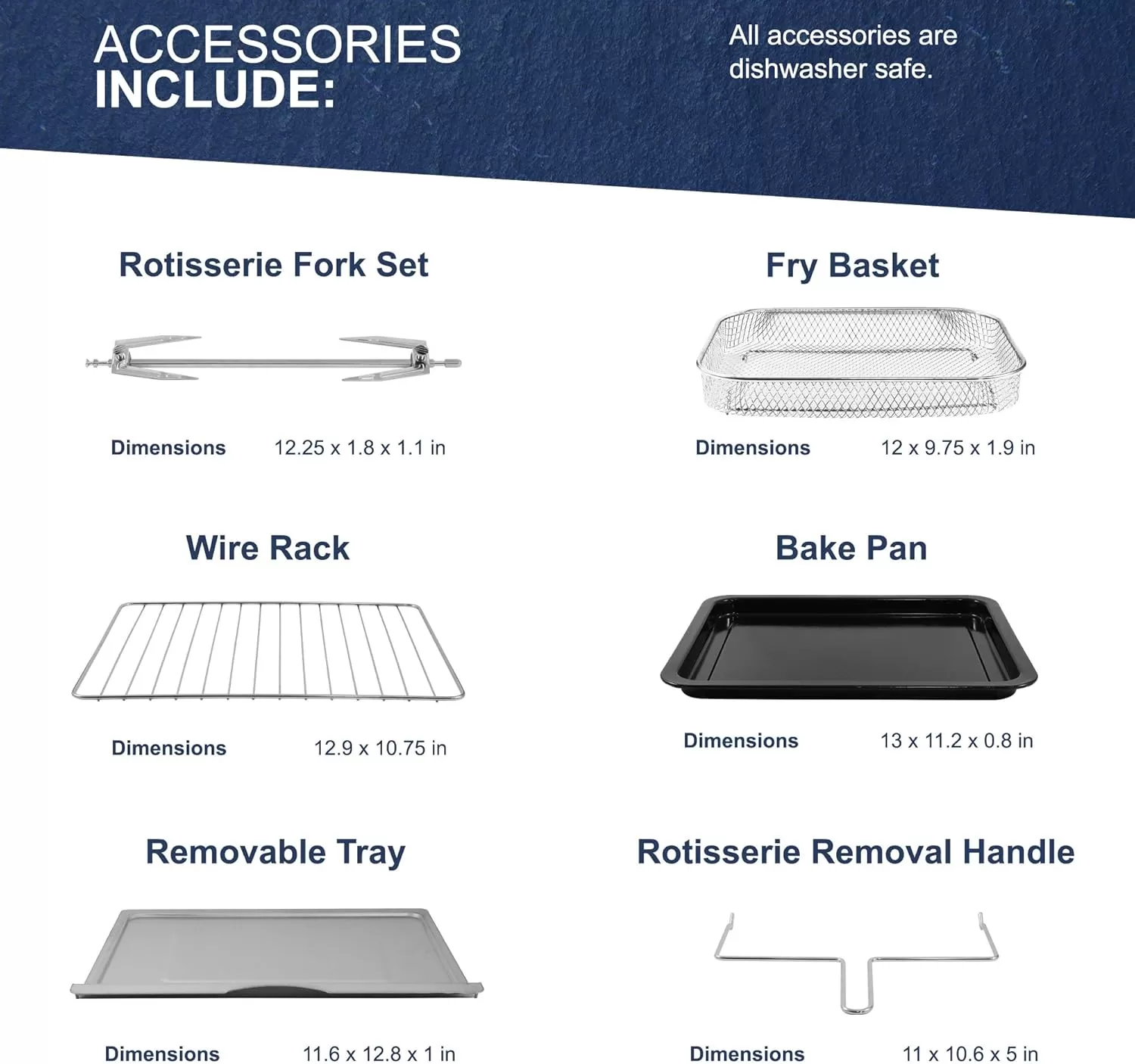 ACCESSORIES INCLUDE:

All accessories are dishwasher safe.

Rotisserie Fork Set

Dimensions 12.25 x 1.8 x 1.1 in

Fry Basket

Dimensions 12 x 9.75 x 1.9 in

Wire Rack

Dimensions 12.9 x 10.75 in

Bake Pan

Dimensions 13 x 11.2 x 0.8 in

Removable Tray

Dimensions 11.6 x 12.8 x 1 in

Rotisserie Removal Handle

Dimensions 11 x 10.6 x 5 in